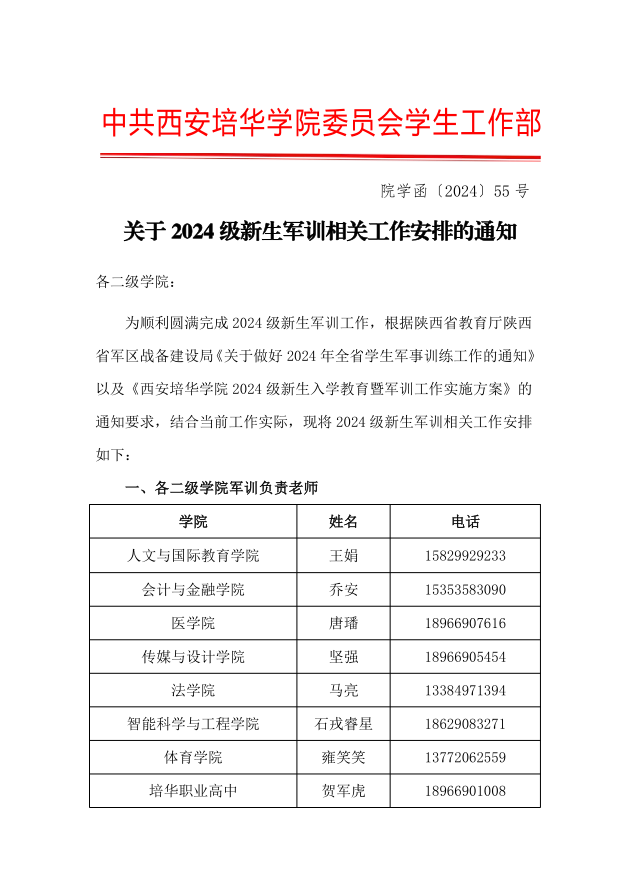 中共西安培华学院委员会学生工作部

院学函〔2024〕55号

关于2024级新生军训相关工作安排的通知

各二级学院：

为顺利圆满完成2024级新生军训工作，根据陕西省教育厅陕西省军区战备建设局《关于做好2024年全省学生军事训练工作的通知》以及《西安培华学院2024级新生入学教育暨军训工作实施方案》的通知要求，结合当前工作实际，现将2024级新生军训相关工作安排如下：

一、各二级学院军训负责老师

| 学院 | 姓名 | 电话 |
|---|---|---|
| 人文与国际教育学院 | 王娟 | 15829929233 |
| 会计与金融学院 | 乔安 | 15353583090 |
| 医学院 | 唐璠 | 18966907616 |
| 传媒与设计学院 | 坚强 | 18966905454 |
| 法学院 | 马亮 | 13384971394 |
| 智能科学与工程学院 | 石戎睿星 | 18629083271 |
| 体育学院 | 雍笑笑 | 13772062559 |
| 培华职业高中 | 贺军虎 | 18966901008 |